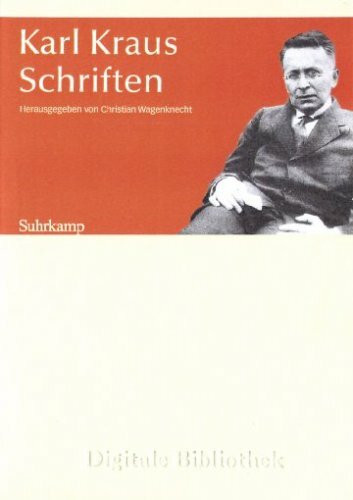 Karl Kraus
Schriften

Herausgegeben von Christian Wagenknecht

Suhrkamp

Digitale Bibliothek